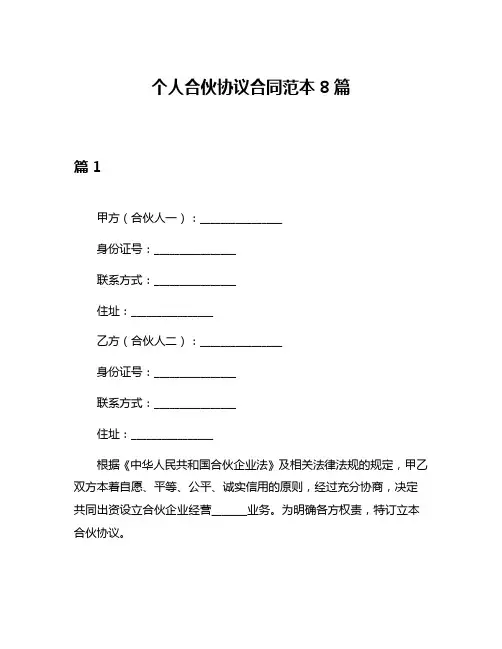 个人合伙协议合同范本 8 篇

篇 1

甲方（合伙人一）：______________

身份证号：______________

联系方式：______________

住址：______________

乙方（合伙人二）：______________

身份证号：______________

联系方式：______________

住址：______________

根据《中华人民共和国合伙企业法》及相关法律法规的规定，甲乙双方本着自愿、平等、公平、诚实信用的原则，经过充分协商，决定共同出资设立合伙企业经营______业务。为明确各方权责，特订立本合伙协议。